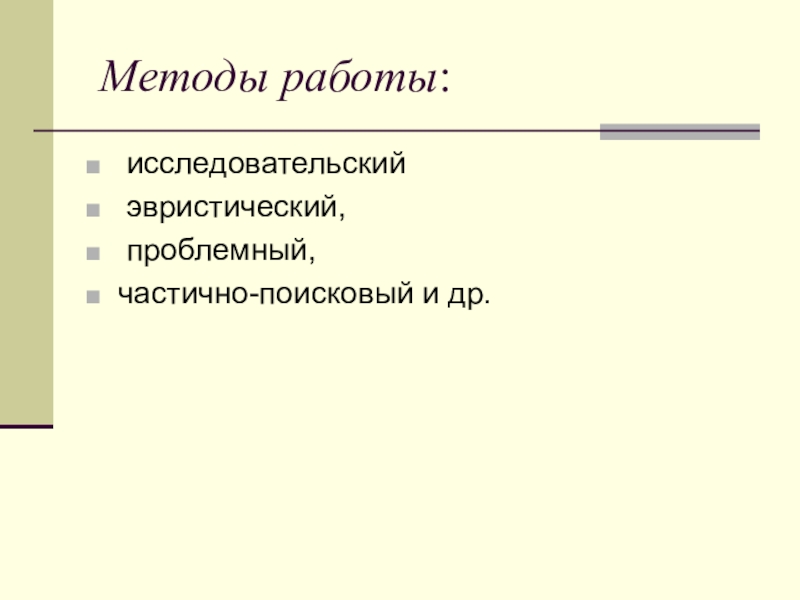 Методы работы:

• исследовательский
• эвристический,
• проблемный,
• частично-поисковый и др.